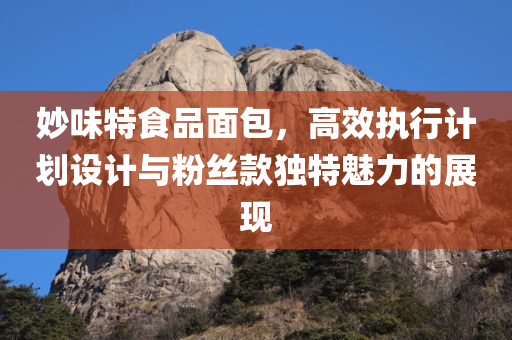 妙味特食品面包，高效执行计划设计与粉丝款独特魅力的展现